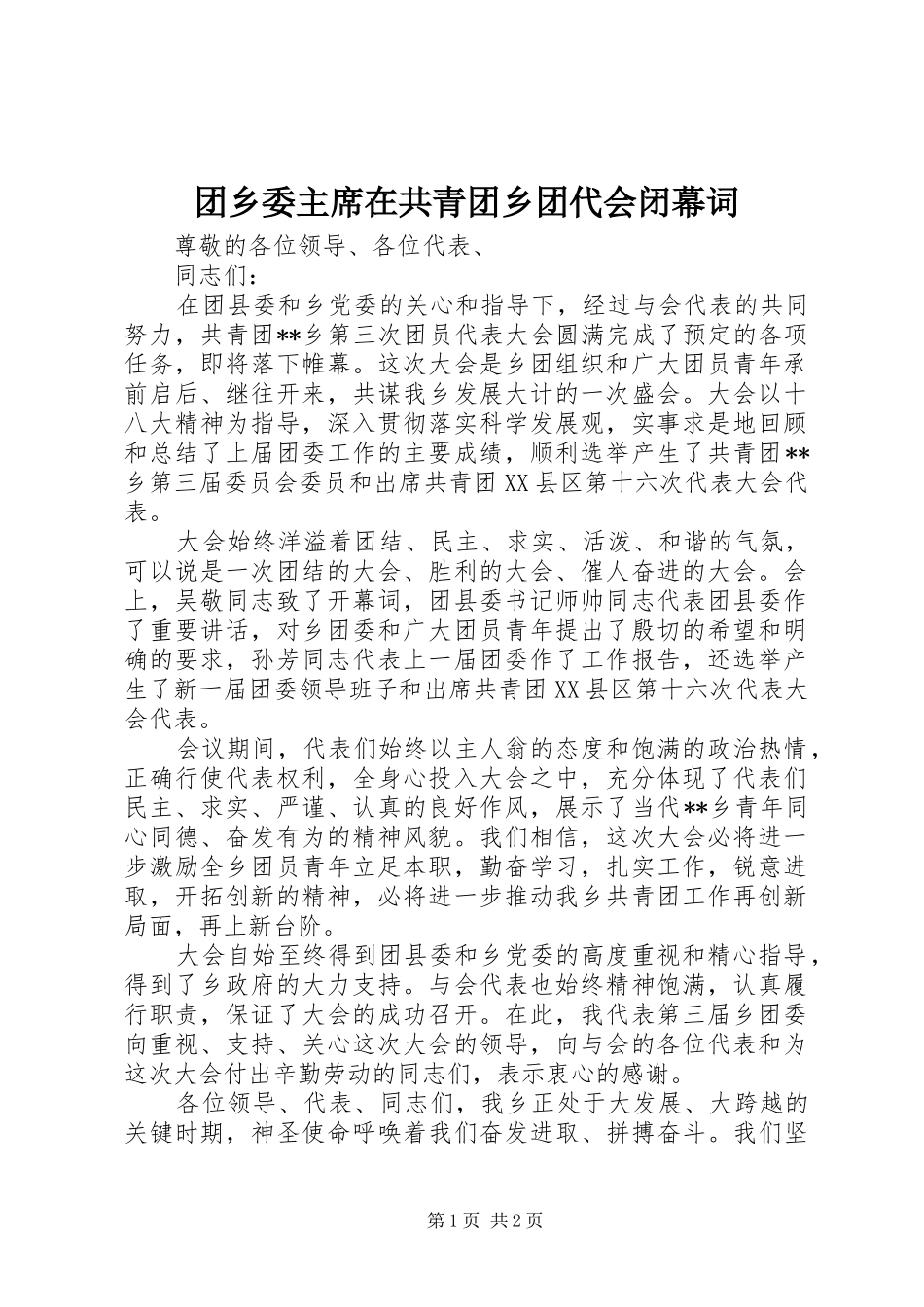 团乡委主席在共青团乡团代会闭幕词

尊敬的各位领导、各位代表、

同志们：

在团县委和乡党委的关心和指导下，经过与会代表的共同努力，共青团**乡第三次团员代表大会圆满完成了预定的各项任务，即将落下帷幕。这次大会是乡团组织和广大团员青年承前启后、继往开来，共谋我乡发展大计的一次盛会。大会以十八大精神为指导，深入贯彻落实科学发展观，实事求是地回顾和总结了上届团委工作的主要成绩，顺利选举产生了共青团**乡第三届委员会委员和出席共青团XX县区第十六次代表大会代表。

大会始终洋溢着团结、民主、求实、活泼、和谐的气氛，可以说是一次团结的大会、胜利的大会、催人奋进的大会。会上，吴敬同志致了开幕词，团县委书记师帅同志代表团县委作了重要讲话，对乡团委和广大团员青年提出了殷切的希望和明确的要求，孙芳同志代表上一届团委作了工作报告，还选举产生了新一届团委领导班子和出席共青团XX县区第十六次代表大会代表。

会议期间，代表们始终以主人翁的态度和饱满的政治热情，正确行使代表权利，全身心投入大会之中，充分体现了代表们民主、求实、严谨、认真的良好作风，展示了当代**乡青年同心同德、奋发有为的精神风貌。我们相信，这次大会必将进一步激励全乡团员青年立足本职，勤奋学习，扎实工作，锐意进取，开拓创新的精神，必将进一步推动我乡共青团工作再创新局面，再上新台阶。

大会自始至终得到团县委和乡党委的高度重视和精心指导，得到了乡政府的大力支持。与会代表也始终精神饱满，认真履行职责，保证了大会的成功召开。在此，我代表第三届乡团委向重视、支持、关心这次大会的领导，向与会的各位代表和为这次大会付出辛勤劳动的同志们，表示衷心的感谢。

各位领导、代表、同志们，我乡正处于大发展、大跨越的关键时期，神圣使命呼唤着我们奋发进取、拼搏奋斗。我们坚

第1页 共2页